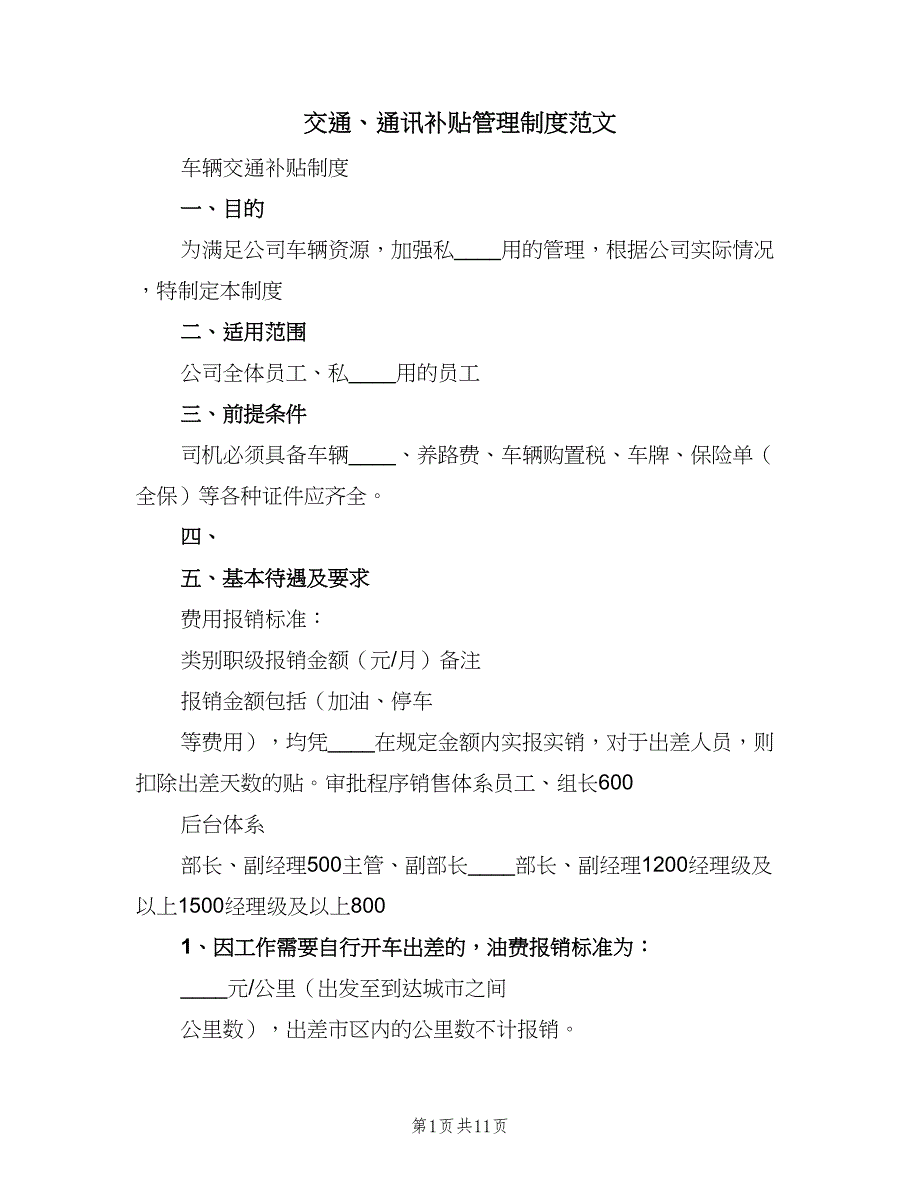 交通、通讯补贴管理制度范文

车辆交通补贴制度

一、目的

为满足公司车辆资源，加强私____用的管理，根据公司实际情况，特制定本制度

二、适用范围

公司全体员工、私____用的员工

三、前提条件

司机必须具备车辆____、养路费、车辆购置税、车牌、保险单（全保）等各种证件应齐全。

四、

五、基本待遇及要求

费用报销标准：

类别职级报销金额（元/月）备注

报销金额包括（加油、停车

等费用），均凭____在规定金额内实报实销，对于出差人员，则扣除出差天数的贴。审批程序销售体系员工、组长600

后台体系

部长、副经理500主管、副部长____部长、副经理1200经理级及以上1500经理级及以上800

1、因工作需要自行开车出差的，油费报销标准为：

____元/公里（出发至到达城市之间

公里数），出差市区内的公里数不计报销。

第1页 共11页